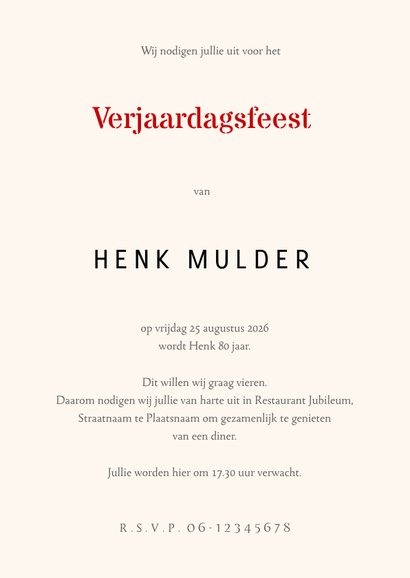 Wij nodigen jullie uit voor het

Verjaardagsfeest

van

HENK MULDER

op vrijdag 25 augustus 2026
wordt Henk 80 jaar.

Dit willen wij graag vieren.
Daarom nodigen wij jullie van harte uit in Restaurant Jubileum, Straatnaam te Plaatsnaam om gezamenlijk te genieten van een diner.

Jullie worden hier om 17.30 uur verwacht.

R.S.V.P. 06-12345678